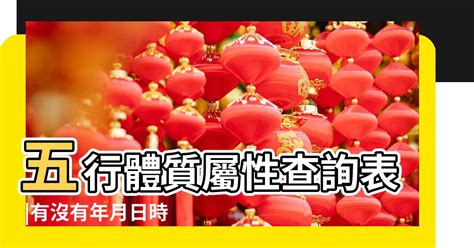 五行體質屬性查詢表

有沒有年月日時